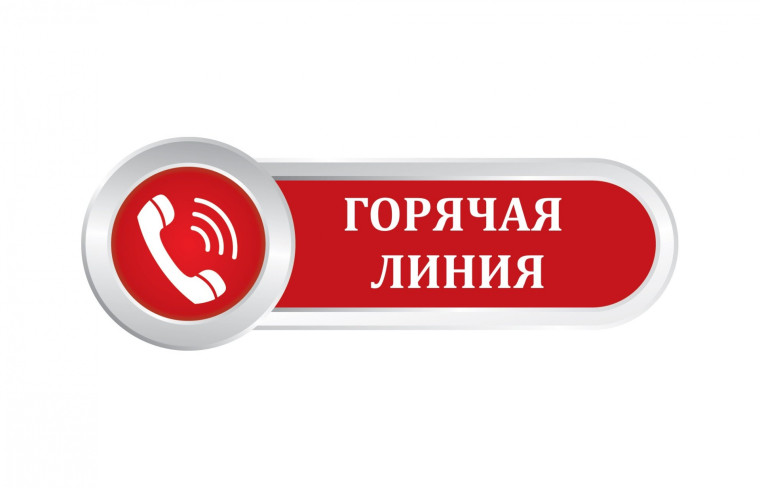 ГОРЯЧАЯ
ЛИНИЯ